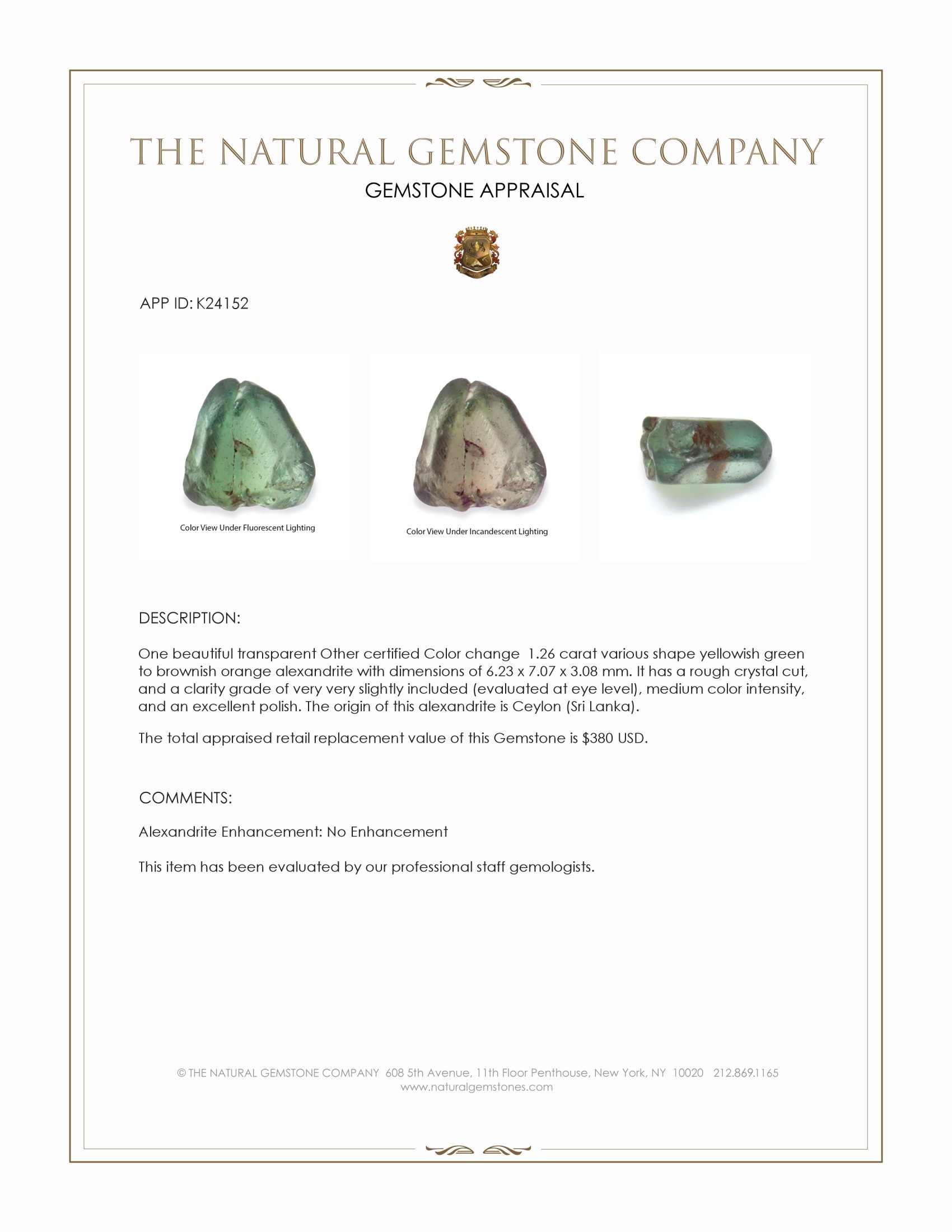 THE NATURAL GEMSTONE COMPANY
GEMSTONE APPRAISAL

APP ID: K24152

Color View Under Fluorescent Lighting

Color View Under Incandescent Lighting

DESCRIPTION:

One beautiful transparent Other certified Color change 1.26 carat various shape yellowish green to brownish orange alexandrite with dimensions of 6.23 x 7.07 x 3.08 mm. It has a rough crystal cut, and a clarity grade of very very slightly included (evaluated at eye level), medium color intensity, and an excellent polish. The origin of this alexandrite is Ceylon (Sri Lanka).

The total appraised retail replacement value of this Gemstone is $380 USD.

COMMENTS:

Alexandrite Enhancement: No Enhancement

This item has been evaluated by our professional staff gemologists.

© THE NATURAL GEMSTONE COMPANY 608 5th Avenue, 11th Floor Penthouse, New York, NY 10020 212.869.1165
www.naturalgemstones.com